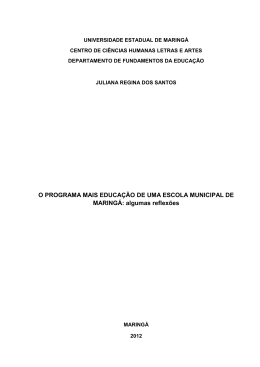 UNIVERSIDADE ESTADUAL DE MARINGÁ

CENTRO DE CIÊNCIAS HUMANAS LETRAS E ARTES

DEPARTAMENTO DE FUNDAMENTOS DA EDUCAÇÃO

JULIANA REGINA DOS SANTOS

O PROGRAMA MAIS EDUCAÇÃO DE UMA ESCOLA MUNICIPAL DE MARINGÁ: algumas reflexões

MARINGÁ

2012